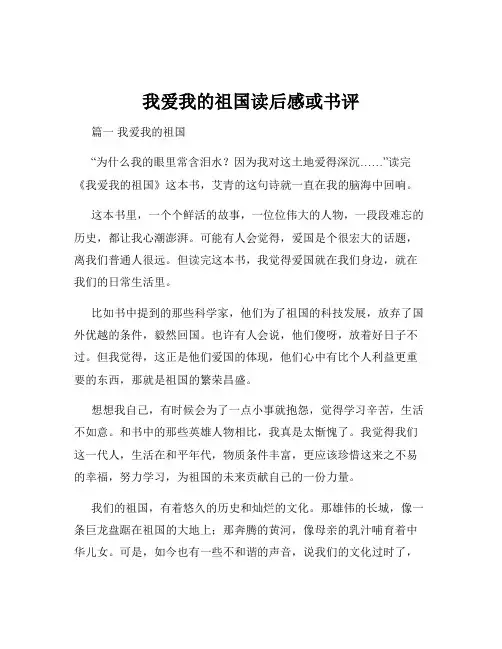 我爱我的祖国读后感或书评

篇一 我爱我的祖国

“为什么我的眼里常含泪水？因为我对这土地爱得深沉……”读完《我爱我的祖国》这本书，艾青的这句诗就一直在我的脑海中回响。

这本书里，一个个鲜活的故事，一位位伟大的人物，一段段难忘的历史，都让我心潮澎湃。可能有人会觉得，爱国是个很宏大的话题，离我们普通人很远。但读完这本书，我觉得爱国就在我们身边，就在我们的日常生活里。

比如书中提到的那些科学家，他们为了祖国的科技发展，放弃了国外优越的条件，毅然回国。也许有人会说，他们傻呀，放着好日子不过。但我觉得，这正是他们爱国的体现，他们心中有比个人利益更重要的东西，那就是祖国的繁荣昌盛。

想想我自己，有时候会为了一点小事就抱怨，觉得学习辛苦，生活不如意。和书中的那些英雄人物相比，我真是太惭愧了。我觉得我们这一代人，生活在和平年代，物质条件丰富，更应该珍惜这来之不易的幸福，努力学习，为祖国的未来贡献自己的一份力量。

我们的祖国，有着悠久的历史和灿烂的文化。那雄伟的长城，像一条巨龙盘踞在祖国的大地上；那奔腾的黄河，像母亲的乳汁哺育着中华儿女。可是，如今也有一些不和谐的声音，说我们的文化过时了，